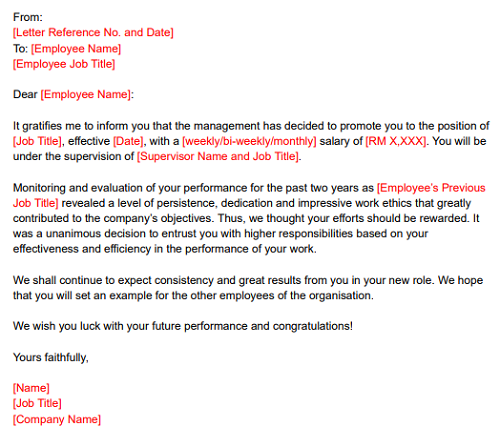 From:
[Letter Reference No. and Date]
To: [Employee Name]
[Employee Job Title]

Dear [Employee Name]:

It gratifies me to inform you that the management has decided to promote you to the position of [Job Title], effective [Date], with a [weekly/bi-weekly/monthly] salary of [RM X,XXX]. You will be under the supervision of [Supervisor Name and Job Title].

Monitoring and evaluation of your performance for the past two years as [Employee's Previous Job Title] revealed a level of persistence, dedication and impressive work ethics that greatly contributed to the company's objectives. Thus, we thought your efforts should be rewarded. It was a unanimous decision to entrust you with higher responsibilities based on your effectiveness and efficiency in the performance of your work.

We shall continue to expect consistency and great results from you in your new role. We hope that you will set an example for the other employees of the organisation.

We wish you luck with your future performance and congratulations!

Yours faithfully,

[Name]
[Job Title]
[Company Name]